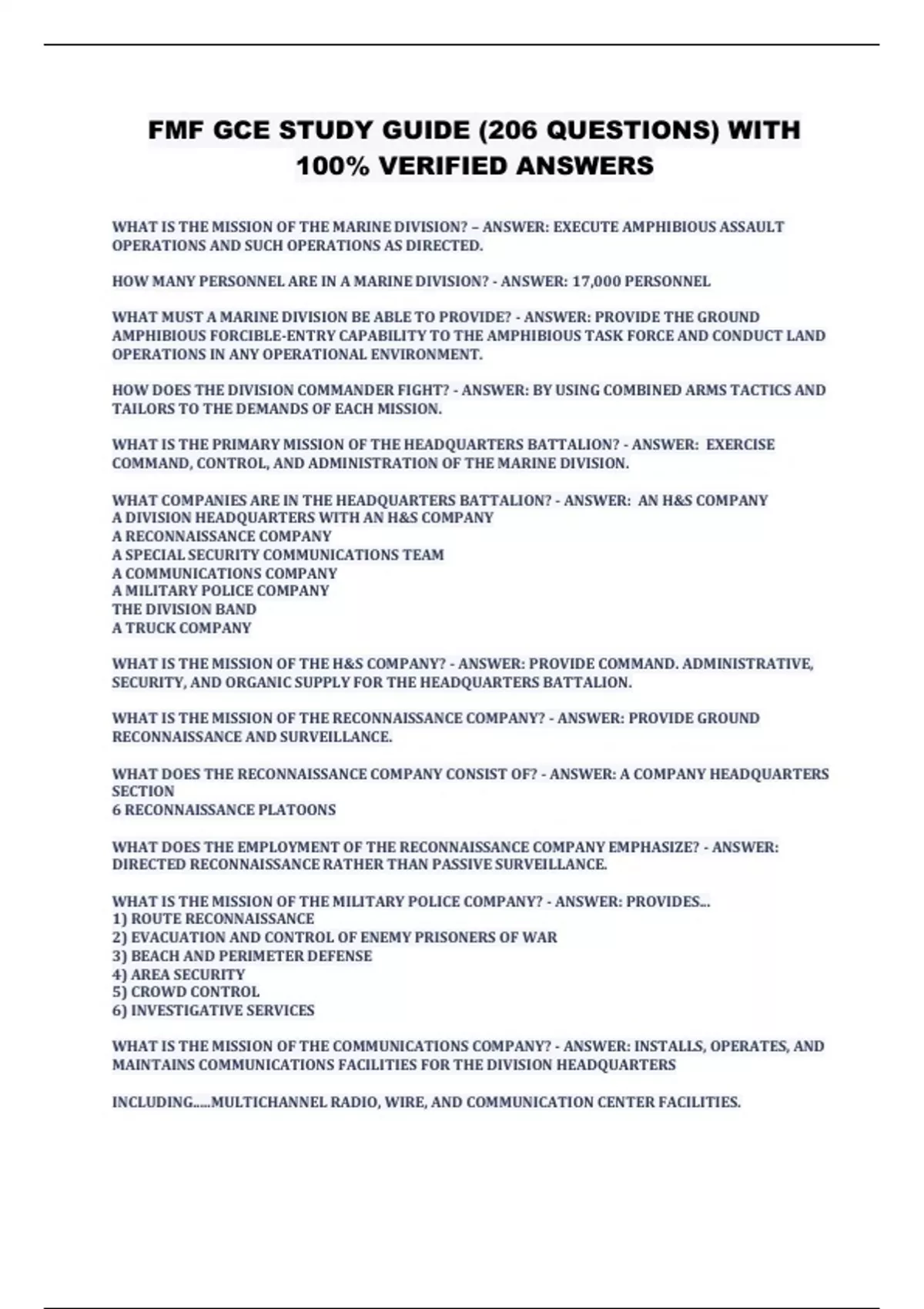 FMF GCE STUDY GUIDE (206 QUESTIONS) WITH 100% VERIFIED ANSWERS

WHAT IS THE MISSION OF THE MARINE DIVISION? – ANSWER: EXECUTE AMPHIBIOUS ASSAULT OPERATIONS AND SUCH OPERATIONS AS DIRECTED.

HOW MANY PERSONNEL ARE IN A MARINE DIVISION? - ANSWER: 17,000 PERSONNEL

WHAT MUST A MARINE DIVISION BE ABLE TO PROVIDE? - ANSWER: PROVIDE THE GROUND AMPHIBIOUS FORCIBLE-ENTRY CAPABILITY TO THE AMPHIBIOUS TASK FORCE AND CONDUCT LAND OPERATIONS IN ANY OPERATIONAL ENVIRONMENT.

HOW DOES THE DIVISION COMMANDER FIGHT? - ANSWER: BY USING COMBINED ARMS TACTICS AND TAILORS TO THE DEMANDS OF EACH MISSION.

WHAT IS THE PRIMARY MISSION OF THE HEADQUARTERS BATTALION? - ANSWER: EXERCISE COMMAND, CONTROL, AND ADMINISTRATION OF THE MARINE DIVISION.

WHAT COMPANIES ARE IN THE HEADQUARTERS BATTALION? - ANSWER: AN H&S COMPANY
A DIVISION HEADQUARTERS WITH AN H&S COMPANY
A RECONNAISSANCE COMPANY
A SPECIAL SECURITY COMMUNICATIONS TEAM
A COMMUNICATIONS COMPANY
A MILITARY POLICE COMPANY
THE DIVISION BAND
A TRUCK COMPANY

WHAT IS THE MISSION OF THE H&S COMPANY? - ANSWER: PROVIDE COMMAND. ADMINISTRATIVE, SECURITY, AND ORGANIC SUPPLY FOR THE HEADQUARTERS BATTALION.

WHAT IS THE MISSION OF THE RECONNAISSANCE COMPANY? - ANSWER: PROVIDE GROUND RECONNAISSANCE AND SURVEILLANCE.

WHAT DOES THE RECONNAISSANCE COMPANY CONSIST OF? - ANSWER: A COMPANY HEADQUARTERS SECTION
6 RECONNAISSANCE PLATOONS

WHAT DOES THE EMPLOYMENT OF THE RECONNAISSANCE COMPANY EMPHASIZE? - ANSWER: DIRECTED RECONNAISSANCE RATHER THAN PASSIVE SURVEILLANCE.

WHAT IS THE MISSION OF THE MILITARY POLICE COMPANY? - ANSWER: PROVIDES...
1) ROUTE RECONNAISSANCE
2) EVACUATION AND CONTROL OF ENEMY PRISONERS OF WAR
3) BEACH AND PERIMETER DEFENSE
4) AREA SECURITY
5) CROWD CONTROL
6) INVESTIGATIVE SERVICES

WHAT IS THE MISSION OF THE COMMUNICATIONS COMPANY? - ANSWER: INSTALLS, OPERATES, AND MAINTAINS COMMUNICATIONS FACILITIES FOR THE DIVISION HEADQUARTERS

INCLUDING.....MULTICHANNEL RADIO, WIRE, AND COMMUNICATION CENTER FACILITIES.